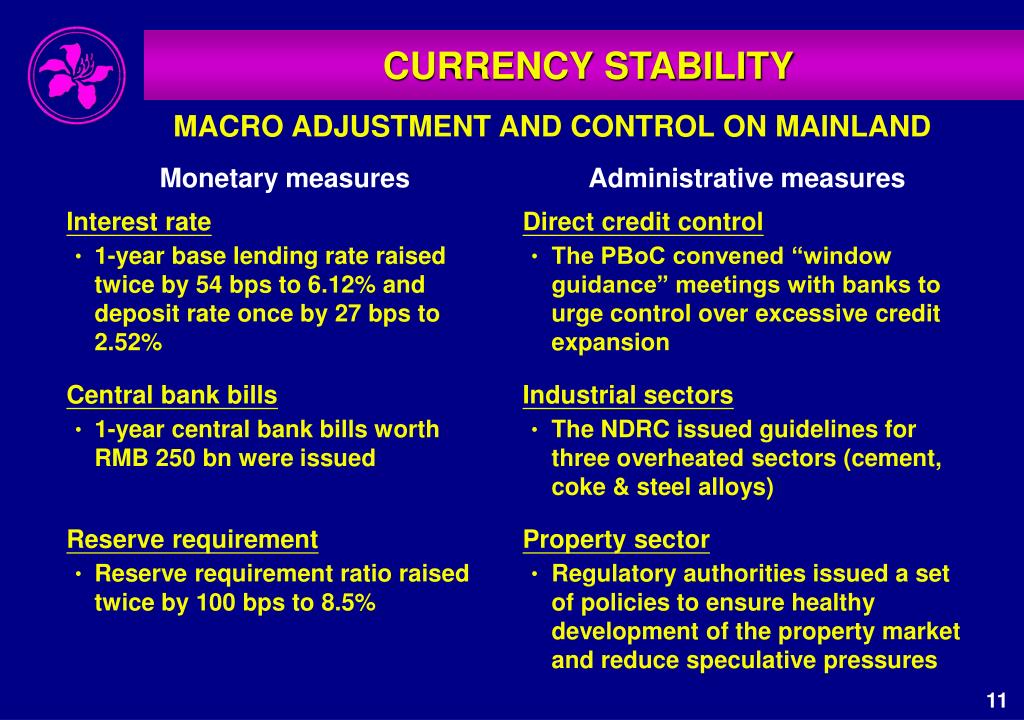 CURRENCY STABILITY

MACRO ADJUSTMENT AND CONTROL ON MAINLAND

Monetary measures

Interest rate

• 1-year base lending rate raised twice by 54 bps to 6.12% and deposit rate once by 27 bps to 2.52%

Central bank bills

• 1-year central bank bills worth RMB 250 bn were issued

Reserve requirement

• Reserve requirement ratio raised twice by 100 bps to 8.5%

Administrative measures

Direct credit control

• The PBoC convened “window guidance” meetings with banks to urge control over excessive credit expansion

Industrial sectors

• The NDRC issued guidelines for three overheated sectors (cement, coke & steel alloys)

Property sector

• Regulatory authorities issued a set of policies to ensure healthy development of the property market and reduce speculative pressures

11